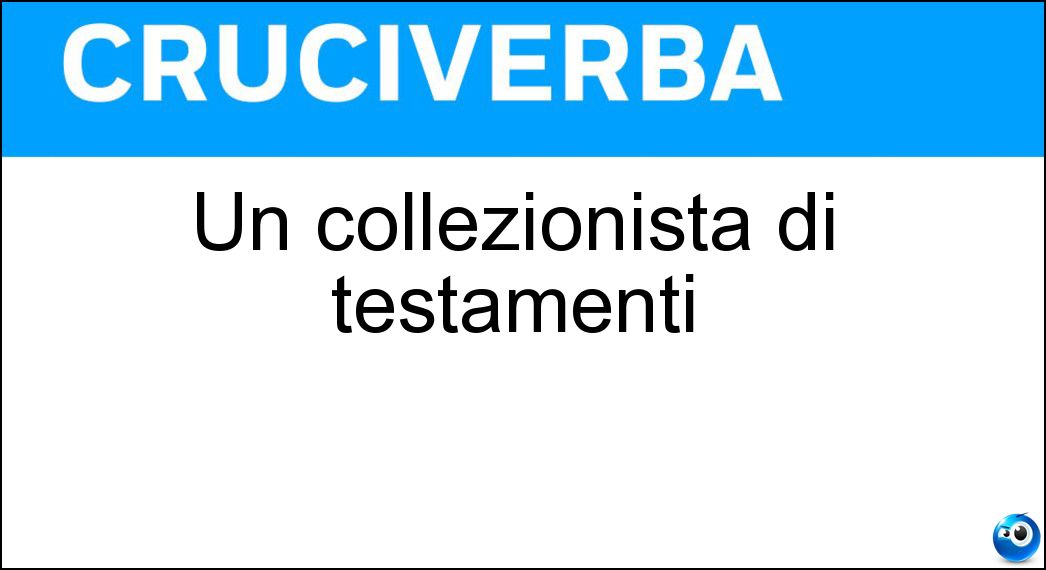 CRUCIVERBA

Un collezionista di testamenti